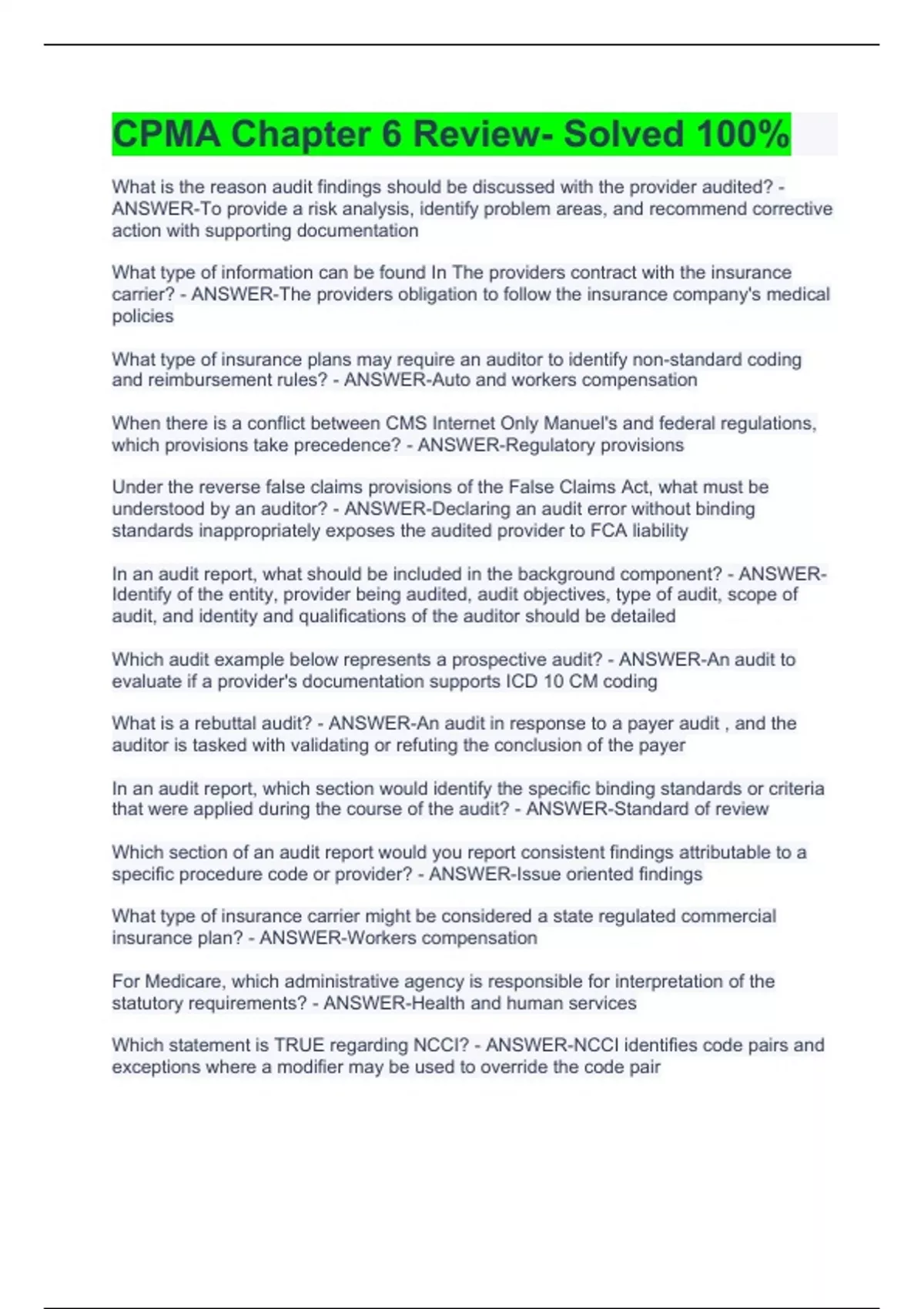 CPMA Chapter 6 Review- Solved 100%

What is the reason audit findings should be discussed with the provider audited? - ANSWER-To provide a risk analysis, identify problem areas, and recommend corrective action with supporting documentation

What type of information can be found In The providers contract with the insurance carrier? - ANSWER-The providers obligation to follow the insurance company's medical policies

What type of insurance plans may require an auditor to identify non-standard coding and reimbursement rules? - ANSWER-Auto and workers compensation

When there is a conflict between CMS Internet Only Manuel's and federal regulations, which provisions take precedence? - ANSWER-Regulatory provisions

Under the reverse false claims provisions of the False Claims Act, what must be understood by an auditor? - ANSWER-Declaring an audit error without binding standards inappropriately exposes the audited provider to FCA liability

In an audit report, what should be included in the background component? - ANSWER-Identify of the entity, provider being audited, audit objectives, type of audit, scope of audit, and identity and qualifications of the auditor should be detailed

Which audit example below represents a prospective audit? - ANSWER-An audit to evaluate if a provider's documentation supports ICD 10 CM coding

What is a rebuttal audit? - ANSWER-An audit in response to a payer audit , and the auditor is tasked with validating or refuting the conclusion of the payer

In an audit report, which section would identify the specific binding standards or criteria that were applied during the course of the audit? - ANSWER-Standard of review

Which section of an audit report would you report consistent findings attributable to a specific procedure code or provider? - ANSWER-Issue oriented findings

What type of insurance carrier might be considered a state regulated commercial insurance plan? - ANSWER-Workers compensation

For Medicare, which administrative agency is responsible for interpretation of the statutory requirements? - ANSWER-Health and human services

Which statement is TRUE regarding NCCI? - ANSWER-NCCI identifies code pairs and exceptions where a modifier may be used to override the code pair